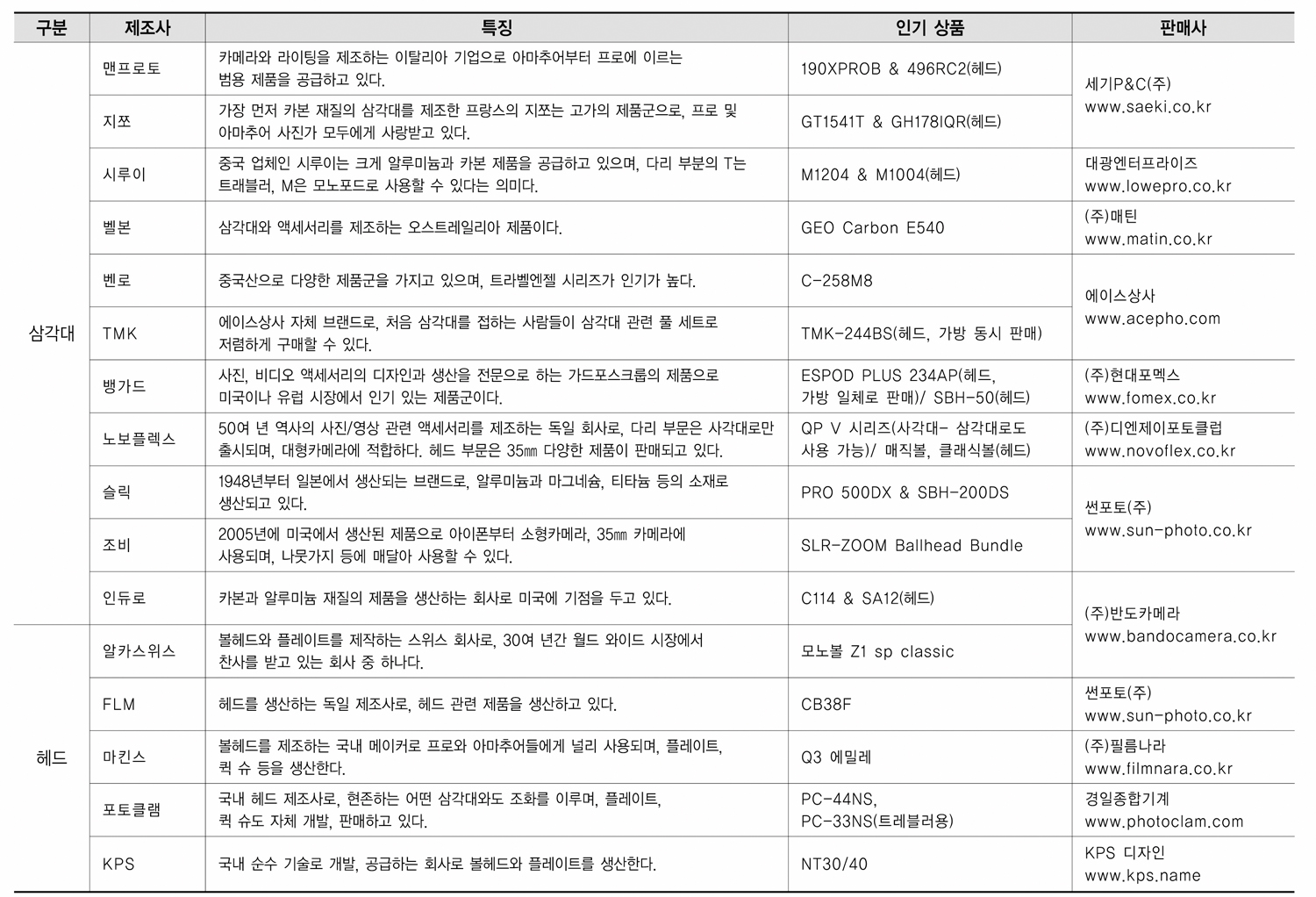 | 구분 | 제조사 | 특징 | 인기 상품 | 판매사 |
|---|---|---|---|---|
| 삼각대 | 맨프로토 | 카메라와 라이팅을 제조하는 이탈리아 기업으로 아마추어부터 프로에 이르는 범용 제품을 공급하고 있다. | 190XPROB & 496RC2(헤드) | 세기P&C(주) www.saeki.co.kr |
| | 지쪼 | 가장 먼저 카본 재질의 삼각대를 제조한 프랑스의 지쪼는 고가의 제품군으로, 프로 및 아마추어 사진가 모두에게 사랑받고 있다. | GT1541T & GH178IQR(헤드) | |
| | 시루이 | 중국 업체인 시루이는 크게 알루미늄과 카본 제품을 공급하고 있으며, 다리 부분의 T는 트래블러, M은 모노포드로 사용할 수 있다는 의미다. | M1204 & M1004(헤드) | 대광엔터프라이즈 www.lowepro.co.kr |
| | 벨본 | 삼각대와 액세서리를 제조하는 오스트레일리아 제품이다. | GEO Carbon E540 | (주)매틴 www.matin.co.kr |
| | 벤로 | 중국산으로 다양한 제품군을 가지고 있으며, 트라벨엔젤 시리즈가 인기가 높다. | C-258M8 | 에이스상사 www.acepho.com |
| | TMK | 에이스상사 자체 브랜드로, 처음 삼각대를 접하는 사람들이 삼각대 관련 풀 세트로 저렴하게 구매할 수 있다. | TMK-244BS(헤드, 가방 동시 판매) | |
| | 뱅가드 | 사진, 비디오 액세서리의 디자인과 생산을 전문으로 하는 가드포스크룹의 제품으로 미국이나 유럽 시장에서 인기 있는 제품군이다. | ESPOD PLUS 234AP(헤드, 가방 일체로 판매)/ SBH-50(헤드) | (주)현대포멕스 www.fomex.co.kr |
| | 노보플렉스 | 50여 년 역사의 사진/영상 관련 액세서리를 제조하는 독일 회사로, 다리 부문은 사각대로만 출시되며, 대형카메라에 적합하다. 헤드 부문은 35㎜ 다양한 제품이 판매되고 있다. | QP V 시리즈(사각대- 삼각대로도 사용 가능)/ 매직볼, 클래식볼(헤드) | (주)디엔제이포토클럽 www.novoflex.co.kr |
| | 슬릭 | 1948년부터 일본에서 생산되는 브랜드로, 알루미늄과 마그네슘, 티타늄 등의 소재로 생산되고 있다. | PRO 500DX & SBH-200DS | 썬포토(주) www.sun-photo.co.kr |
| | 조비 | 2005년에 미국에서 생산된 제품으로 아이폰부터 소형카메라, 35㎜ 카메라에 사용되며, 나뭇가지 등에 매달아 사용할 수 있다. | SLR-ZOOM Ballhead Bundle | |
| | 인듀로 | 카본과 알루미늄 재질의 제품을 생산하는 회사로 미국에 기점을 두고 있다. | C114 & SA12(헤드) | (주)반도카메라 www.bandocamera.co.kr |
| 헤드 | 알카스위스 | 볼헤드와 플레이트를 제작하는 스위스 회사로, 30여 년간 월드 와이드 시장에서 찬사를 받고 있는 회사 중 하나다. | 모노볼 Z1 sp classic | |
| | FLM | 헤드를 생산하는 독일 제조사로, 헤드 관련 제품을 생산하고 있다. | CB38F | 썬포토(주) www.sun-photo.co.kr |
| | 마킨스 | 볼헤드를 제조하는 국내 메이커로 프로와 아마추어들에게 널리 사용되며, 플레이트, 퀵 슈 등을 생산한다. | Q3 에밀레 | (주)필름나라 www.filmnara.co.kr |
| | 포토클램 | 국내 헤드 제조사로, 현존하는 어떤 삼각대와도 조화를 이루며, 플레이트, 퀵 슈도 자체 개발, 판매하고 있다. | PC-44NS, PC-33NS(트레블러용) | 경일종합기계 www.photoclam.com |
| | KPS | 국내 순수 기술로 개발, 공급하는 회사로 볼헤드와 플레이트를 생산한다. | NT30/40 | KPS 디자인 www.kps.name |